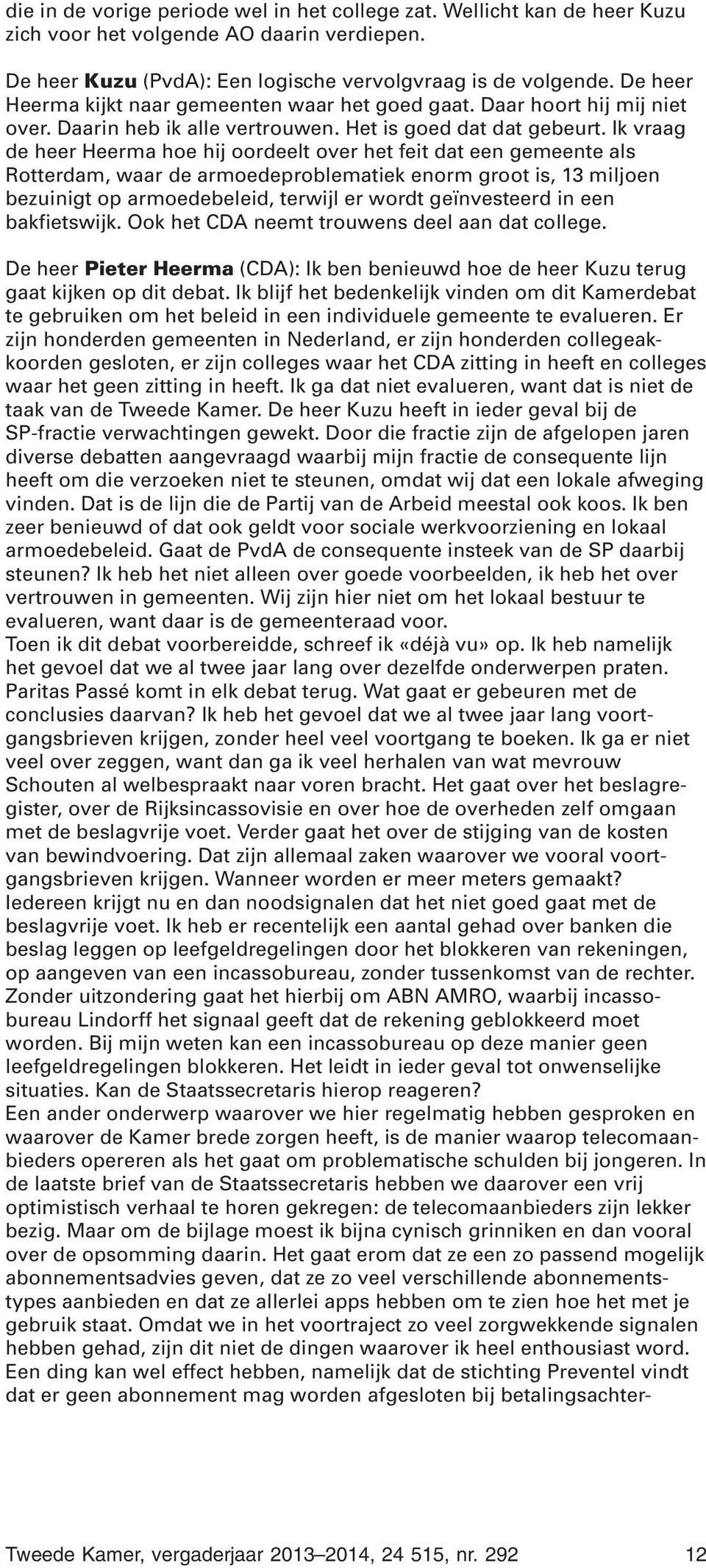 die in de vorige periode wel in het college zat. Wellicht kan de heer Kuzu zich voor het volgende AO daarin verdiepen.

De heer Kuzu (PvdA): Een logische vervolgvraag is de volgende. De heer Heerma kijkt naar gemeenten waar het goed gaat. Daar hoort hij mij niet over. Daarin heb ik alle vertrouwen. Het is goed dat dat gebeurt. Ik vraag de heer Heerma hoe hij oordeelt over het feit dat een gemeente als Rotterdam, waar de armoedeproblematiek enorm groot is, 13 miljoen bezuinigt op armoedebeleid, terwijl er wordt geïnvesteerd in een bakfietswijk. Ook het CDA neemt trouwens deel aan dat college.

De heer Pieter Heerma (CDA): Ik ben benieuwd hoe de heer Kuzu terug gaat kijken op dit debat. Ik blijf het bedenkelijk vinden om dit Kamerdebat te gebruiken om het beleid in een individuele gemeente te evalueren. Er zijn honderden gemeenten in Nederland, er zijn honderden collegeakkoorden gesloten, er zijn colleges waar het CDA zitting in heeft en colleges waar het geen zitting in heeft. Ik ga dat niet evalueren, want dat is niet de taak van de Tweede Kamer. De heer Kuzu heeft in ieder geval bij de SP-fractie verwachtingen gewekt. Door die fractie zijn de afgelopen jaren diverse debatten aangevraagd waarbij mijn fractie de consequente lijn heeft om die verzoeken niet te steunen, omdat wij dat een lokale afweging vinden. Dat is de lijn die de Partij van de Arbeid meestal ook koos. Ik ben zeer benieuwd of dat ook geldt voor sociale werkvoorziening en lokaal armoedebeleid. Gaat de PvdA de consequente insteek van de SP daarbij steunen? Ik heb het niet alleen over goede voorbeelden, ik heb het over vertrouwen in gemeenten. Wij zijn hier niet om het lokaal bestuur te evalueren, want daar is de gemeenteraad voor.
Toen ik dit debat voorbereidde, schreef ik «déjà vu» op. Ik heb namelijk het gevoel dat we al twee jaar lang over dezelfde onderwerpen praten. Paritas Passé komt in elk debat terug. Wat gaat er gebeuren met de conclusies daarvan? Ik heb het gevoel dat we al twee jaar lang voortgangsbrieven krijgen, zonder heel veel voortgang te boeken. Ik ga er niet veel over zeggen, want dan ga ik veel herhalen van wat mevrouw Schouten al welbespraakt naar voren bracht. Het gaat over het beslagregister, over de Rijksincassovisie en over hoe de overheden zelf omgaan met de beslagvrije voet. Verder gaat het over de stijging van de kosten van bewindvoering. Dat zijn allemaal zaken waarover we vooral voortgangsbrieven krijgen. Wanneer worden er meer meters gemaakt? Iedereen krijgt nu en dan noodsignalen dat het niet goed gaat met de beslagvrije voet. Ik heb er recentelijk een aantal gehad over banken die beslag leggen op leefgeldregelingen door het blokkeren van rekeningen, op aangeven van een incassobureau, zonder tussenkomst van de rechter. Zonder uitzondering gaat het hierbij om ABN AMRO, waarbij incassobureau Lindorff het signaal geeft dat de rekening geblokkeerd moet worden. Bij mijn weten kan een incassobureau op deze manier geen leefgeldregelingen blokkeren. Het leidt in ieder geval tot onwenselijke situaties. Kan de Staatssecretaris hierop reageren?
Een ander onderwerp waarover we hier regelmatig hebben gesproken en waarover de Kamer brede zorgen heeft, is de manier waarop telecomaanbieders opereren als het gaat om problematische schulden bij jongeren. In de laatste brief van de Staatssecretaris hebben we daarover een vrij optimistisch verhaal te horen gekregen: de telecomaanbieders zijn lekker bezig. Maar om de bijlage moest ik bijna cynisch grinniken en dan vooral over de opsomming daarin. Het gaat erom dat ze een zo passend mogelijk abonnementsadvies geven, dat ze zo veel verschillende abonnementstypes aanbieden en dat ze allerlei apps hebben om te zien hoe het met je gebruik staat. Omdat we in het voortraject zo veel zorgwekkende signalen hebben gehad, zijn dit niet de dingen waarover ik heel enthousiast word. Een ding kan wel effect hebben, namelijk dat de stichting Preventel vindt dat er geen abonnement mag worden afgesloten bij betalingsachter-

Tweede Kamer, vergaderjaar 2013–2014, 24 515, nr. 292 12